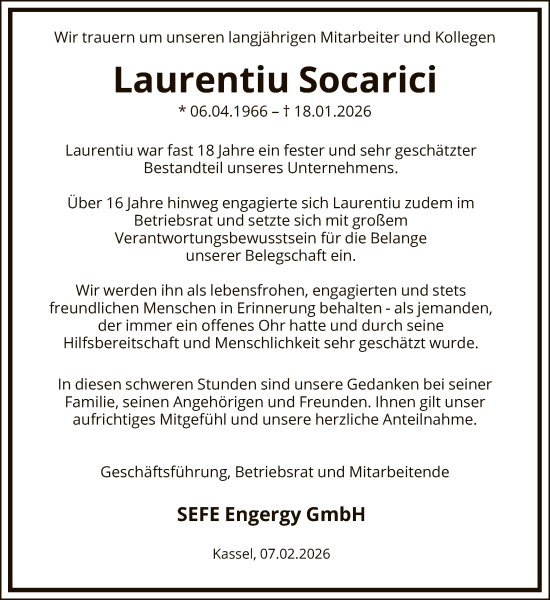 Wir trauern um unseren langjährigen Mitarbeiter und Kollegen

Laurentiu Socarici

* 06.04.1966 – † 18.01.2026

Laurentiu war fast 18 Jahre ein fester und sehr geschätzter Bestandteil unseres Unternehmens.

Über 16 Jahre hinweg engagierte sich Laurentiu zudem im Betriebsrat und setzte sich mit großem Verantwortungsbewusstsein für die Belange unserer Belegschaft ein.

Wir werden ihn als lebensfrohen, engagierten und stets freundlichen Menschen in Erinnerung behalten - als jemanden, der immer ein offenes Ohr hatte und durch seine Hilfsbereitschaft und Menschlichkeit sehr geschätzt wurde.

In diesen schweren Stunden sind unsere Gedanken bei seiner Familie, seinen Angehörigen und Freunden. Ihnen gilt unser aufrichtiges Mitgefühl und unsere herzliche Anteilnahme.

Geschäftsführung, Betriebsrat und Mitarbeitende

SEFE Engergy GmbH

Kassel, 07.02.2026